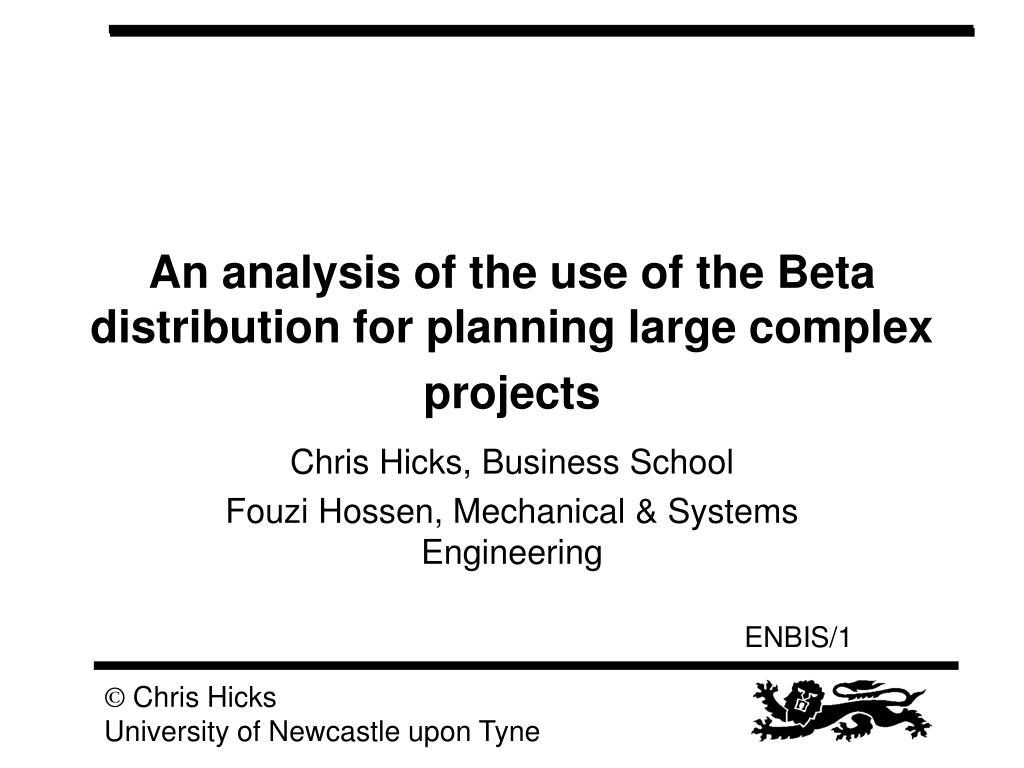 An analysis of the use of the Beta distribution for planning large complex projects

Chris Hicks, Business School

Fouzi Hossen, Mechanical & Systems Engineering

ENBIS/1

© Chris Hicks
University of Newcastle upon Tyne